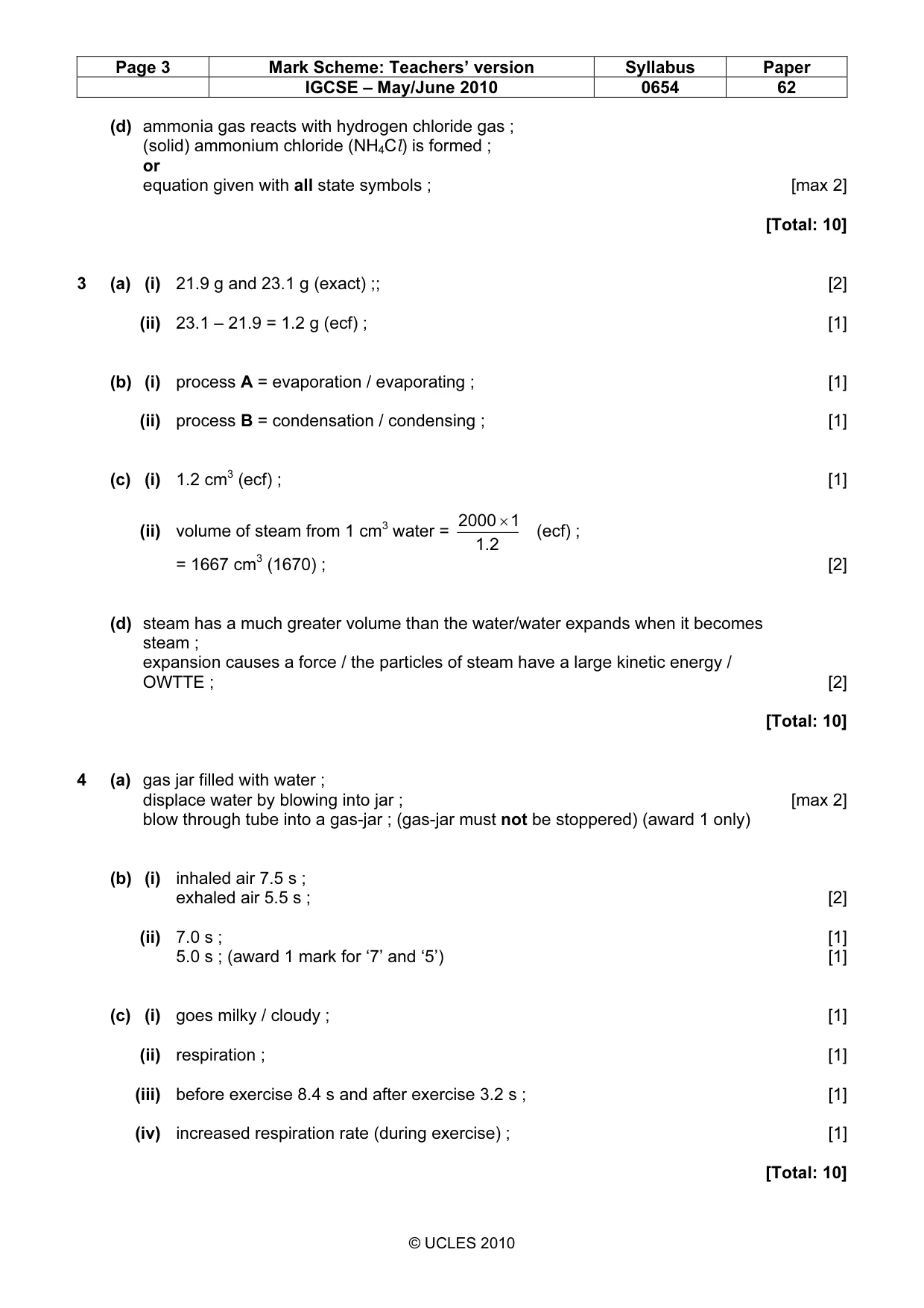 | Page 3 | Mark Scheme: Teachers' version | Syllabus | Paper |
|---|---|---|---|
| | IGCSE – May/June 2010 | 0654 | 62 |

(d) ammonia gas reacts with hydrogen chloride gas ;
(solid) ammonium chloride ($NH_4Cl$) is formed ;
or
equation given with all state symbols ; [max 2]

[Total: 10]

3 (a) (i) 21.9 g and 23.1 g (exact) ;; [2]

(ii) 23.1 – 21.9 = 1.2 g (ecf) ; [1]

(b) (i) process A = evaporation / evaporating ; [1]

(ii) process B = condensation / condensing ; [1]

(c) (i) 1.2 $cm^3$ (ecf) ; [1]

(ii) volume of steam from 1 $cm^3$ water = $\frac{2000 \times 1}{1.2}$ (ecf) ;
= 1667 $cm^3$ (1670) ; [2]

(d) steam has a much greater volume than the water/water expands when it becomes steam ;
expansion causes a force / the particles of steam have a large kinetic energy / OWTTE ; [2]

[Total: 10]

4 (a) gas jar filled with water ;
displace water by blowing into jar ; [max 2]
blow through tube into a gas-jar ; (gas-jar must not be stoppered) (award 1 only)

(b) (i) inhaled air 7.5 s ;
exhaled air 5.5 s ; [2]

(ii) 7.0 s ; [1]
5.0 s ; (award 1 mark for '7' and '5') [1]

(c) (i) goes milky / cloudy ; [1]

(ii) respiration ; [1]

(iii) before exercise 8.4 s and after exercise 3.2 s ; [1]

(iv) increased respiration rate (during exercise) ; [1]

[Total: 10]

© UCLES 2010